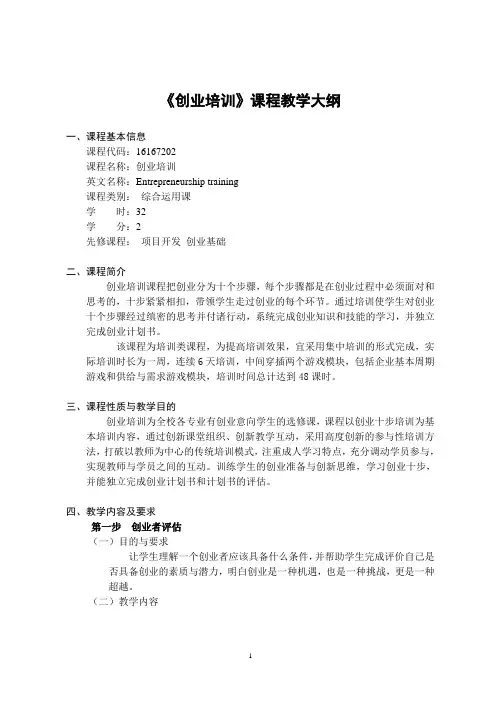 《创业培训》课程教学大纲

一、课程基本信息

课程代码：16167202

课程名称：创业培训

英文名称：Entrepreneurship training

课程类别： 综合运用课

学 时：32

学 分：2

先修课程： 项目开发 创业基础

二、课程简介

创业培训课程把创业分为十个步骤，每个步骤都是在创业过程中必须面对和思考的，十步紧紧相扣，带领学生走过创业的每个环节。通过培训使学生对创业十个步骤经过缜密的思考并付诸行动，系统完成创业知识和技能的学习，并独立完成创业计划书。

该课程为培训类课程，为提高培训效果，宜采用集中培训的形式完成，实际培训时长为一周，连续6天培训，中间穿插两个游戏模块，包括企业基本周期游戏和供给与需求游戏模块，培训时间总计达到48课时。

三、课程性质与教学目的

创业培训为全校各专业有创业意向学生的选修课，课程以创业十步培训为基本培训内容，通过创新课堂组织、创新教学互动，采用高度创新的参与性培训方法，打破以教师为中心的传统培训模式，注重成人学习特点，充分调动学员参与，实现教师与学员之间的互动。训练学生的创业准备与创新思维，学习创业十步，并能独立完成创业计划书和计划书的评估。

四、教学内容及要求

第一步 创业者评估

（一）目的与要求

让学生理解一个创业者应该具备什么条件，并帮助学生完成评价自己是否具备创业的素质与潜力，明白创业是一种机遇，也是一种挑战，更是一种超越。

（二）教学内容

1